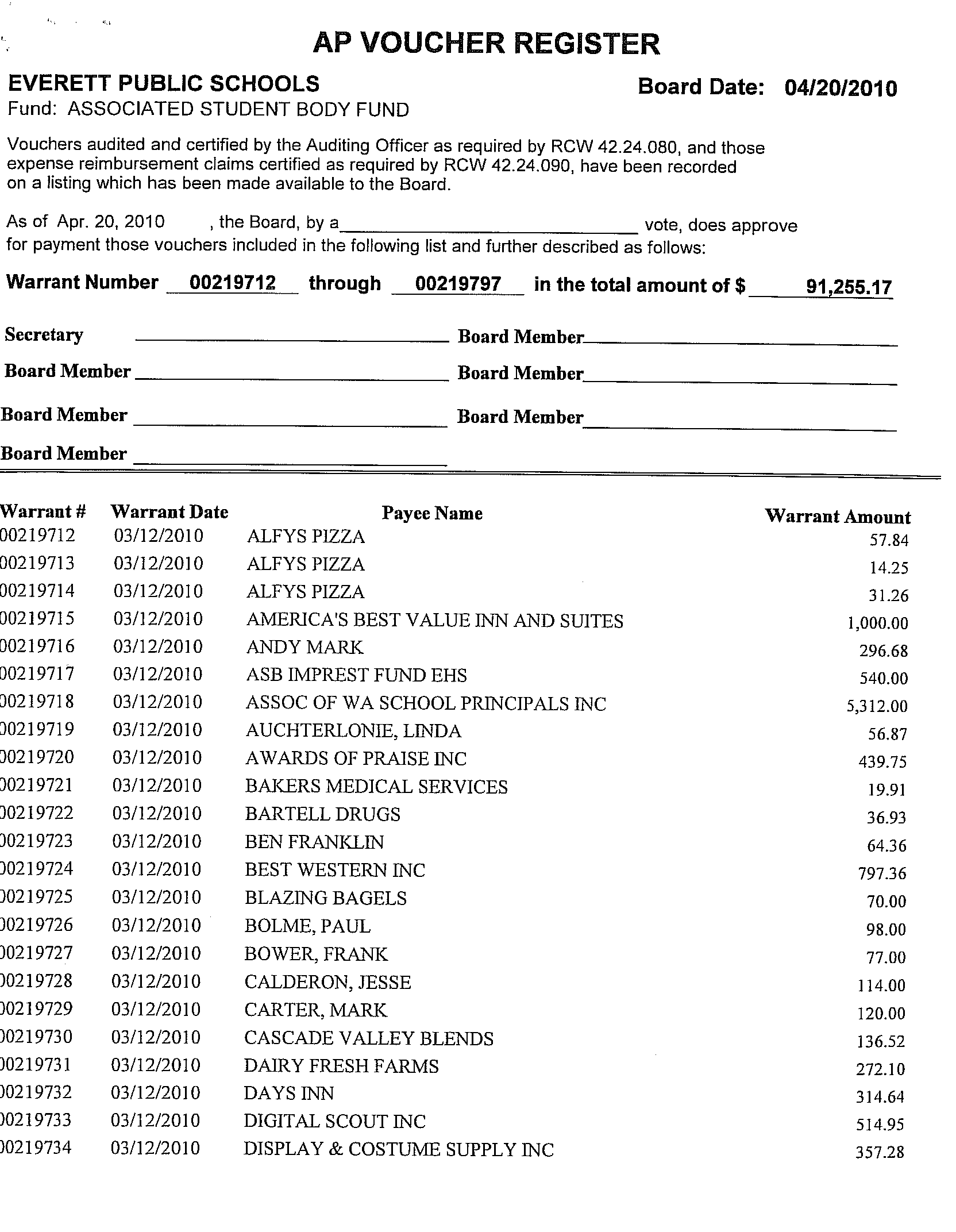 AP VOUCHER REGISTER

EVERETT PUBLIC SCHOOLS
Board Date: 04/20/2010
Fund: ASSOCIATED STUDENT BODY FUND

Vouchers audited and certified by the Auditing Officer as required by RCW 42.24.080, and those expense reimbursement claims certified as required by RCW 42.24.090, have been recorded on a listing which has been made available to the Board.

As of Apr. 20, 2010 , the Board, by a ______ vote, does approve for payment those vouchers included in the following list and further described as follows:

Warrant Number 00219712 through 00219797 in the total amount of $ 91,255.17

Secretary ______ Board Member ______
Board Member ______ Board Member ______
Board Member ______ Board Member ______
Board Member ______

| Warrant # | Warrant Date | Payee Name | Warrant Amount |
|---|---|---|---|
| 00219712 | 03/12/2010 | ALFYS PIZZA | 57.84 |
| 00219713 | 03/12/2010 | ALFYS PIZZA | 14.25 |
| 00219714 | 03/12/2010 | ALFYS PIZZA | 31.26 |
| 00219715 | 03/12/2010 | AMERICA'S BEST VALUE INN AND SUITES | 1,000.00 |
| 00219716 | 03/12/2010 | ANDY MARK | 296.68 |
| 00219717 | 03/12/2010 | ASB IMPREST FUND EHS | 540.00 |
| 00219718 | 03/12/2010 | ASSOC OF WA SCHOOL PRINCIPALS INC | 5,312.00 |
| 00219719 | 03/12/2010 | AUCHTERLONIE, LINDA | 56.87 |
| 00219720 | 03/12/2010 | AWARDS OF PRAISE INC | 439.75 |
| 00219721 | 03/12/2010 | BAKERS MEDICAL SERVICES | 19.91 |
| 00219722 | 03/12/2010 | BARTELL DRUGS | 36.93 |
| 00219723 | 03/12/2010 | BEN FRANKLIN | 64.36 |
| 00219724 | 03/12/2010 | BEST WESTERN INC | 797.36 |
| 00219725 | 03/12/2010 | BLAZING BAGELS | 70.00 |
| 00219726 | 03/12/2010 | BOLME, PAUL | 98.00 |
| 00219727 | 03/12/2010 | BOWER, FRANK | 77.00 |
| 00219728 | 03/12/2010 | CALDERON, JESSE | 114.00 |
| 00219729 | 03/12/2010 | CARTER, MARK | 120.00 |
| 00219730 | 03/12/2010 | CASCADE VALLEY BLENDS | 136.52 |
| 00219731 | 03/12/2010 | DAIRY FRESH FARMS | 272.10 |
| 00219732 | 03/12/2010 | DAYS INN | 314.64 |
| 00219733 | 03/12/2010 | DIGITAL SCOUT INC | 514.95 |
| 00219734 | 03/12/2010 | DISPLAY & COSTUME SUPPLY INC | 357.28 |